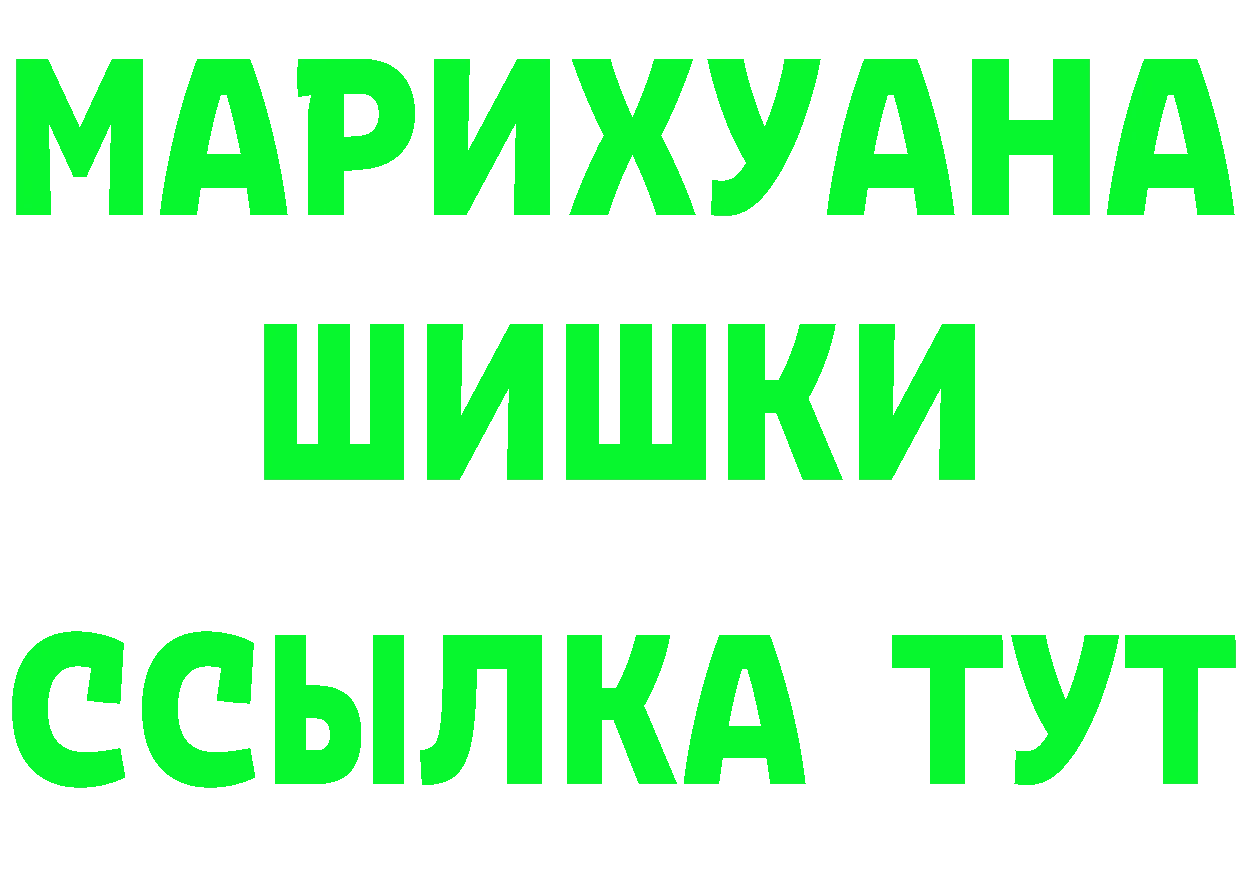 МАРИХУАНА
ШИШКИ
ССЫЛКА ТУТ